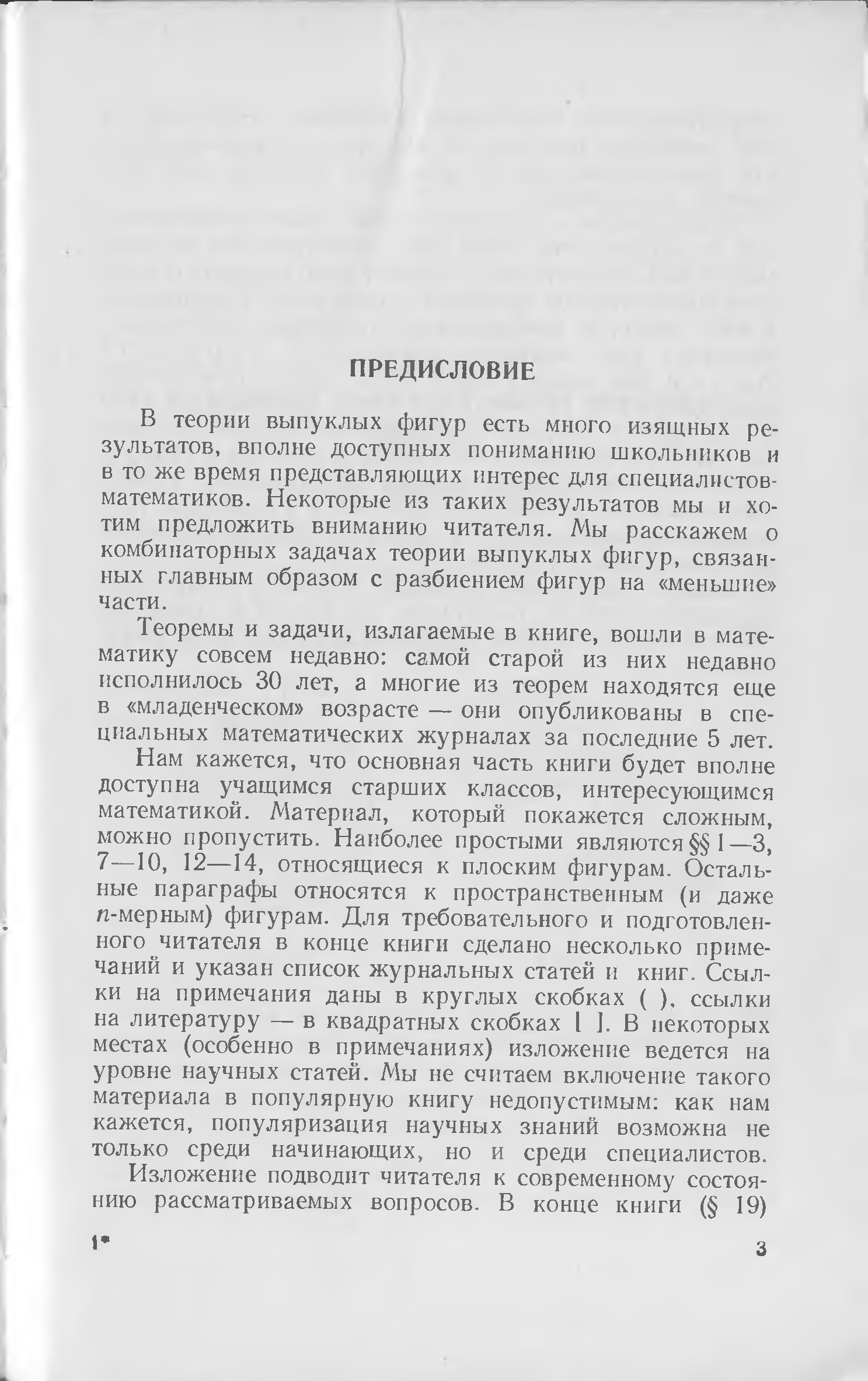 ПРЕДИСЛОВИЕ

В теории выпуклых фигур есть много изящных результатов, вполне доступных пониманию школьников и в то же время представляющих интерес для специалистов-математиков. Некоторые из таких результатов мы и хотим предложить вниманию читателя. Мы расскажем о комбинаторных задачах теории выпуклых фигур, связанных главным образом с разбиением фигур на «меньшие» части.

Теоремы и задачи, излагаемые в книге, вошли в математику совсем недавно: самой старой из них недавно исполнилось 30 лет, а многие из теорем находятся еще в «младенческом» возрасте — они опубликованы в специальных математических журналах за последние 5 лет.

Нам кажется, что основная часть книги будет вполне доступна учащимся старших классов, интересующимся математикой. Материал, который покажется сложным, можно пропустить. Наиболее простыми являются §§ 1—3, 7—10, 12—14, относящиеся к плоским фигурам. Остальные параграфы относятся к пространственным (и даже $n$-мерным) фигурам. Для требовательного и подготовленного читателя в конце книги сделано несколько примечаний и указан список журнальных статей и книг. Ссылки на примечания даны в круглых скобках ( ), ссылки на литературу — в квадратных скобках [ ]. В некоторых местах (особенно в примечаниях) изложение ведется на уровне научных статей. Мы не считаем включение такого материала в популярную книгу недопустимым: как нам кажется, популяризация научных знаний возможна не только среди начинающих, но и среди специалистов.

Изложение подводит читателя к современному состоянию рассматриваемых вопросов. В конце книги (§ 19)

1*

3